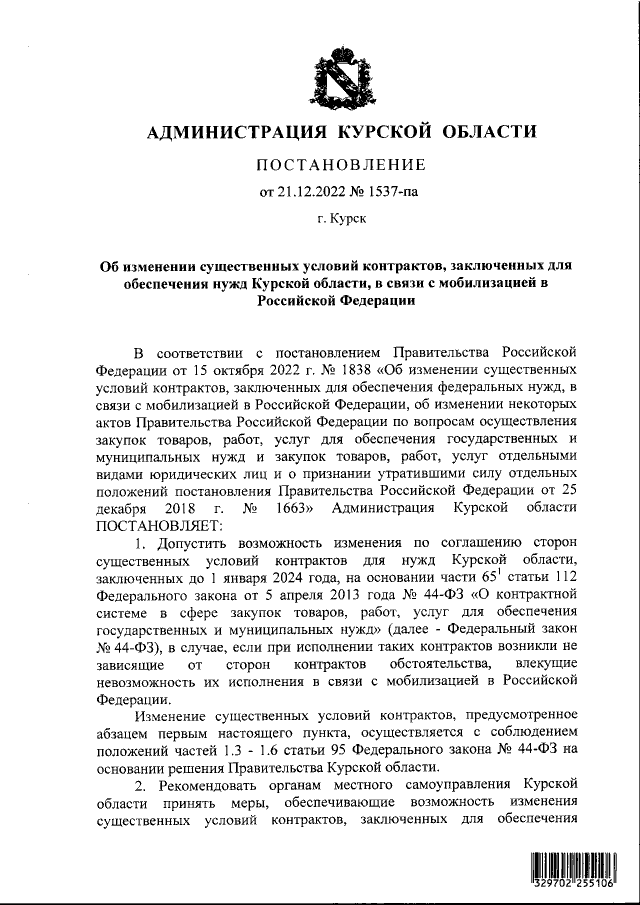 АДМИНИСТРАЦИЯ КУРСКОЙ ОБЛАСТИ

ПОСТАНОВЛЕНИЕ

от 21.12.2022 № 1537-па

г. Курск

Об изменении существенных условий контрактов, заключенных для обеспечения нужд Курской области, в связи с мобилизацией в Российской Федерации

В соответствии с постановлением Правительства Российской Федерации от 15 октября 2022 г. № 1838 «Об изменении существенных условий контрактов, заключенных для обеспечения федеральных нужд, в связи с мобилизацией в Российской Федерации, об изменении некоторых актов Правительства Российской Федерации по вопросам осуществления закупок товаров, работ, услуг для обеспечения государственных и муниципальных нужд и закупок товаров, работ, услуг отдельными видами юридических лиц и о признании утратившими силу отдельных положений постановления Правительства Российской Федерации от 25 декабря 2018 г. № 1663» Администрация Курской области ПОСТАНОВЛЯЕТ:

1. Допустить возможность изменения по соглашению сторон существенных условий контрактов для нужд Курской области, заключенных до 1 января 2024 года, на основании части $65^1$ статьи 112 Федерального закона от 5 апреля 2013 года № 44-ФЗ «О контрактной системе в сфере закупок товаров, работ, услуг для обеспечения государственных и муниципальных нужд» (далее - Федеральный закон № 44-ФЗ), в случае, если при исполнении таких контрактов возникли не зависящие от сторон контрактов обстоятельства, влекущие невозможность их исполнения в связи с мобилизацией в Российской Федерации.

Изменение существенных условий контрактов, предусмотренное абзацем первым настоящего пункта, осуществляется с соблюдением положений частей 1.3 - 1.6 статьи 95 Федерального закона № 44-ФЗ на основании решения Правительства Курской области.

2. Рекомендовать органам местного самоуправления Курской области принять меры, обеспечивающие возможность изменения существенных условий контрактов, заключенных для обеспечения

329702 255106